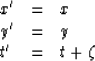 $x' = x$
$y' = y$
$t' = t + \zeta$